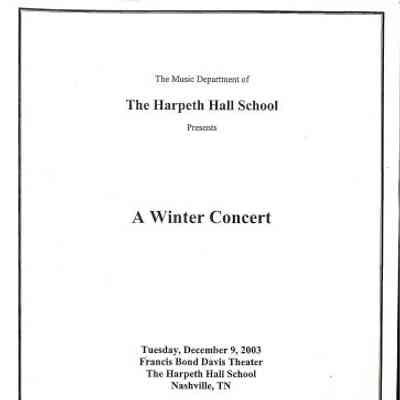 The Music Department of

The Harpeth Hall School

Presents

A Winter Concert

Tuesday, December 9, 2003
Francis Bond Davis Theater
The Harpeth Hall School
Nashville, TN